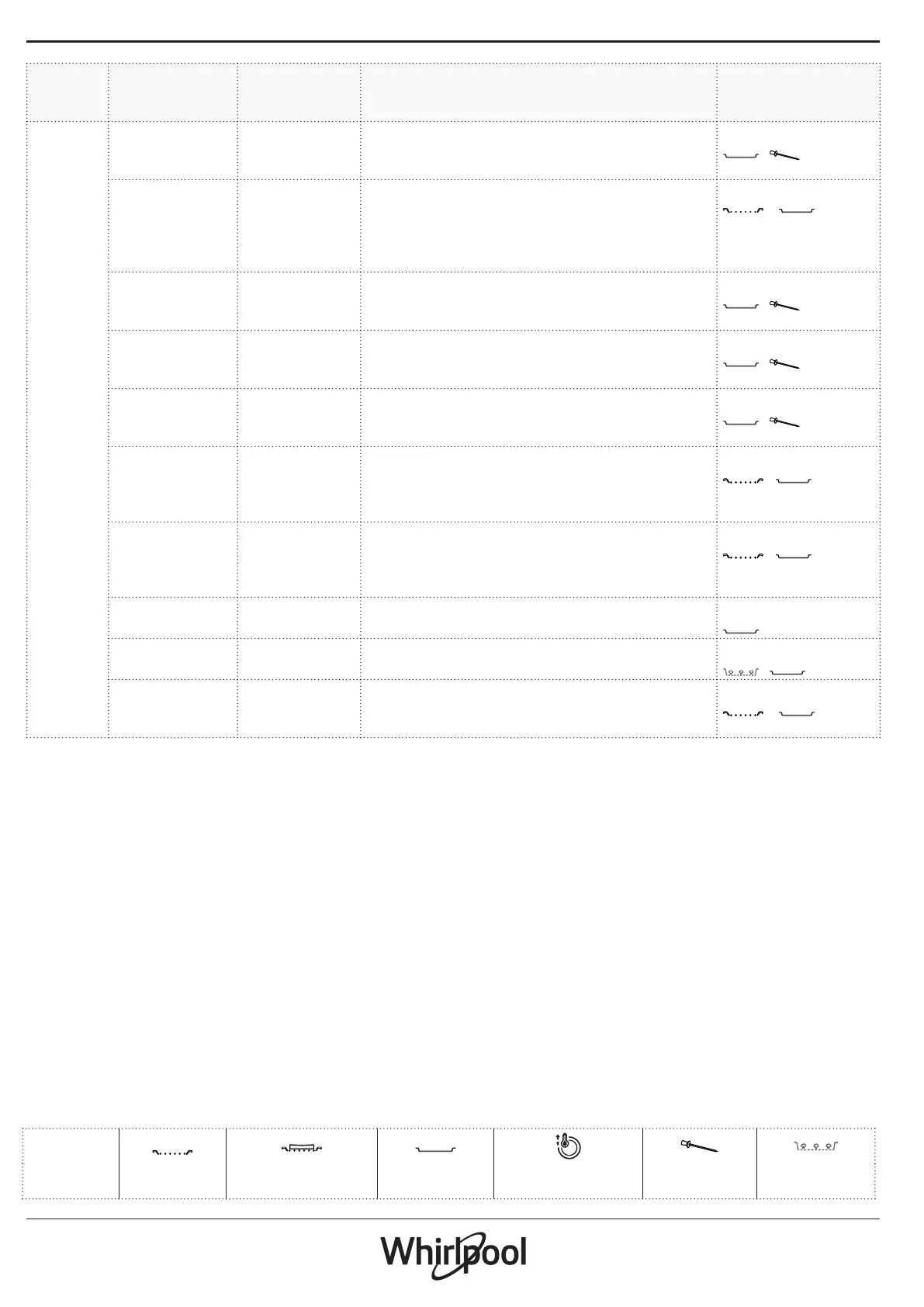 Whirlpool